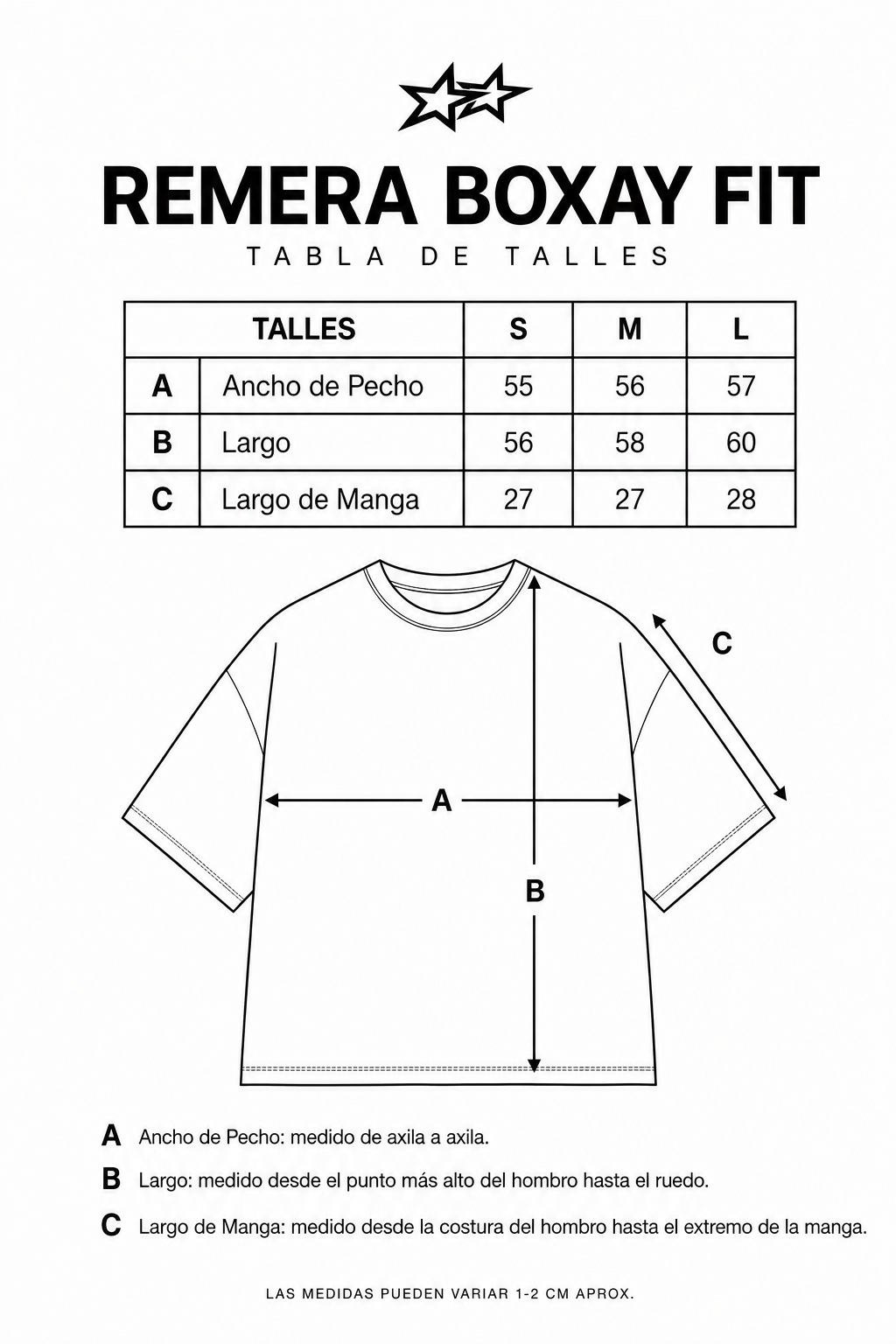 REMERA BOXAY FIT

TABLA DE TALLES

| TALLES | | S | M | L |
|---|---|---|---|---|
| A | Ancho de Pecho | 55 | 56 | 57 |
| B | Largo | 56 | 58 | 60 |
| C | Largo de Manga | 27 | 27 | 28 |

C

A

B

A Ancho de Pecho: medido de axila a axila.

B Largo: medido desde el punto más alto del hombro hasta el ruedo.

C Largo de Manga: medido desde la costura del hombro hasta el extremo de la manga.

LAS MEDIDAS PUEDEN VARIAR 1-2 CM APROX.